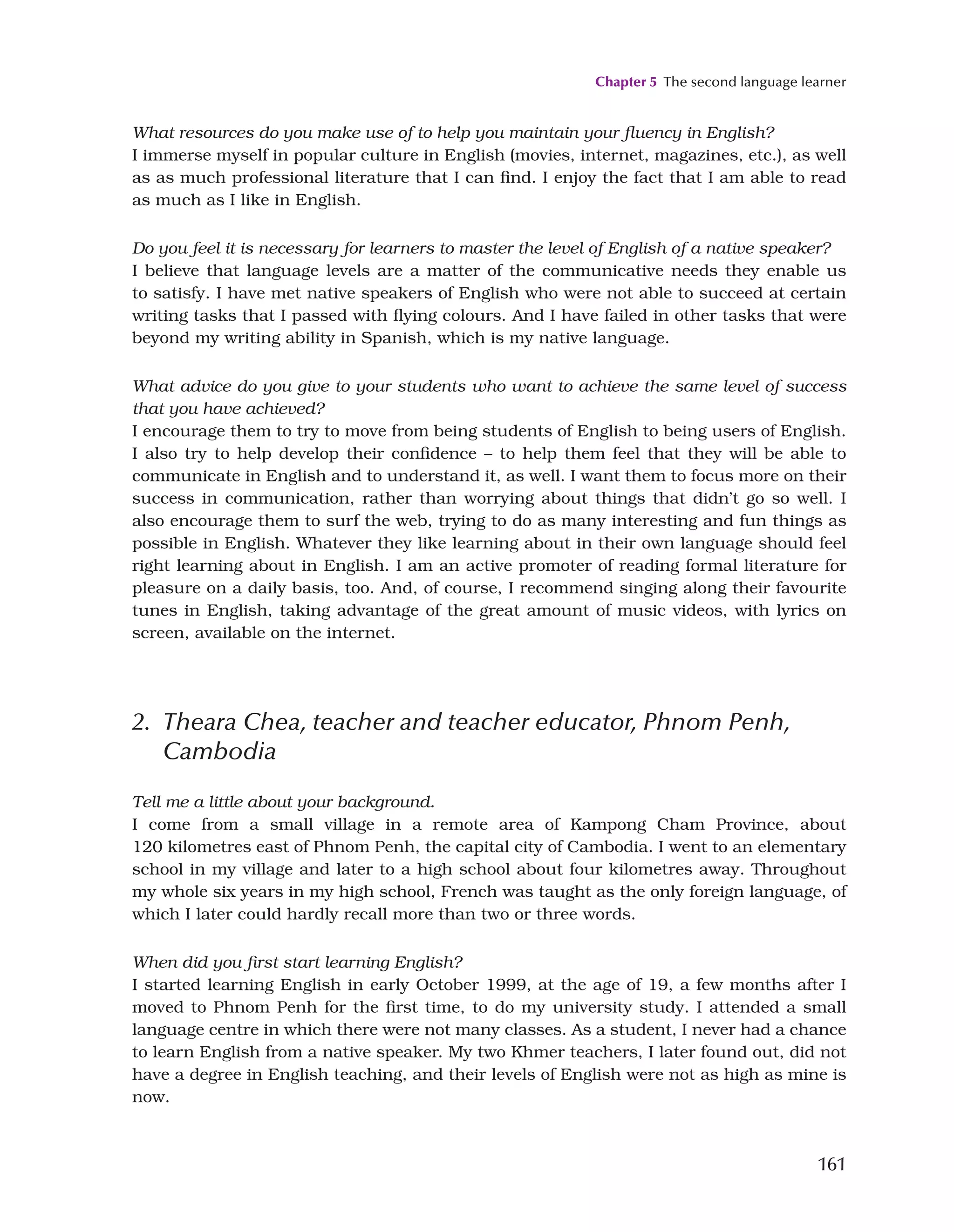 Chapter 5 The second language learner

What resources do you make use of to help you maintain your fluency in English?
I immerse myself in popular culture in English (movies, internet, magazines, etc.), as well as as much professional literature that I can find. I enjoy the fact that I am able to read as much as I like in English.

Do you feel it is necessary for learners to master the level of English of a native speaker?
I believe that language levels are a matter of the communicative needs they enable us to satisfy. I have met native speakers of English who were not able to succeed at certain writing tasks that I passed with flying colours. And I have failed in other tasks that were beyond my writing ability in Spanish, which is my native language.

What advice do you give to your students who want to achieve the same level of success that you have achieved?
I encourage them to try to move from being students of English to being users of English. I also try to help develop their confidence – to help them feel that they will be able to communicate in English and to understand it, as well. I want them to focus more on their success in communication, rather than worrying about things that didn't go so well. I also encourage them to surf the web, trying to do as many interesting and fun things as possible in English. Whatever they like learning about in their own language should feel right learning about in English. I am an active promoter of reading formal literature for pleasure on a daily basis, too. And, of course, I recommend singing along their favourite tunes in English, taking advantage of the great amount of music videos, with lyrics on screen, available on the internet.

2. Theara Chea, teacher and teacher educator, Phnom Penh, Cambodia

Tell me a little about your background.
I come from a small village in a remote area of Kampong Cham Province, about 120 kilometres east of Phnom Penh, the capital city of Cambodia. I went to an elementary school in my village and later to a high school about four kilometres away. Throughout my whole six years in my high school, French was taught as the only foreign language, of which I later could hardly recall more than two or three words.

When did you first start learning English?
I started learning English in early October 1999, at the age of 19, a few months after I moved to Phnom Penh for the first time, to do my university study. I attended a small language centre in which there were not many classes. As a student, I never had a chance to learn English from a native speaker. My two Khmer teachers, I later found out, did not have a degree in English teaching, and their levels of English were not as high as mine is now.

161